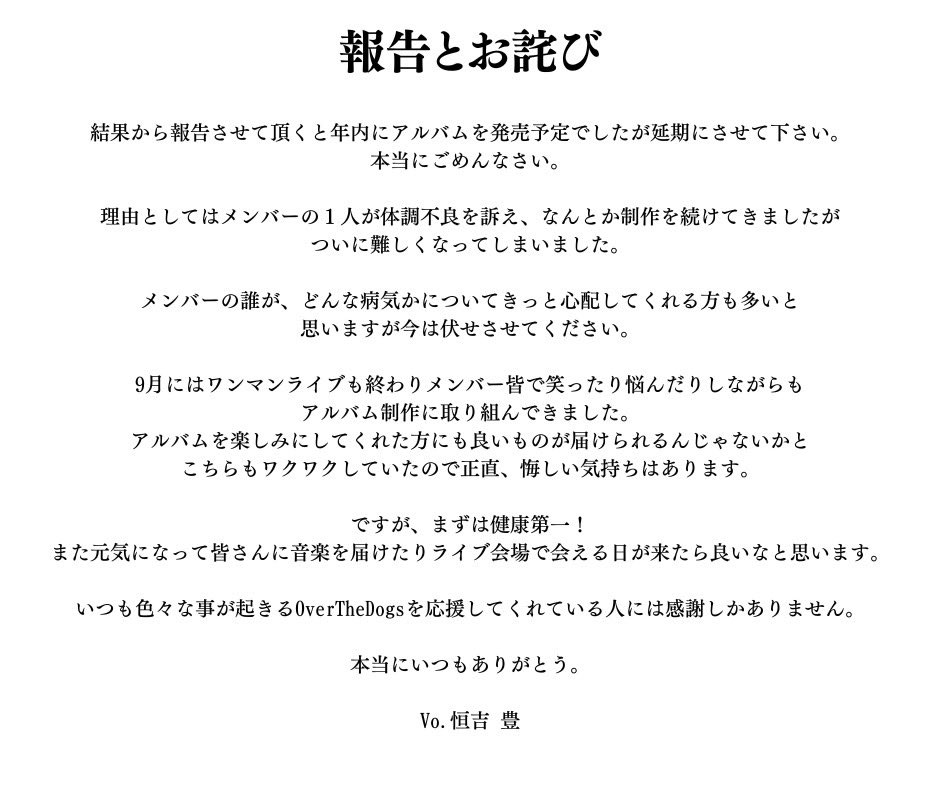 報告とお詫び

結果から報告させて頂くと年内にアルバムを発売予定でしたが延期にさせて下さい。
本当にごめんなさい。

理由としてはメンバーの１人が体調不良を訴え、なんとか制作を続けてきましたが
ついに難しくなってしまいました。

メンバーの誰が、どんな病気かについてきっと心配してくれる方も多いと
思いますが今は伏せさせてください。

9月にはワンマンライブも終わりメンバー皆で笑ったり悩んだりしながらも
アルバム制作に取り組んできました。
アルバムを楽しみにしてくれた方にも良いものが届けられるんじゃないかと
こちらもワクワクしていたので正直、悔しい気持ちはあります。

ですが、まずは健康第一！
また元気になって皆さんに音楽を届けたりライブ会場で会える日が来たら良いなと思います。

いつも色々な事が起きるOverTheDogsを応援してくれている人には感謝しかありません。

本当にいつもありがとう。

Vo.恒吉 豊